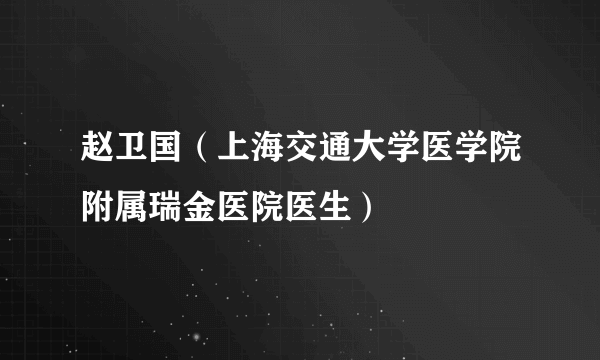 赵卫国（上海交通大学医学院附属瑞金医院医生）